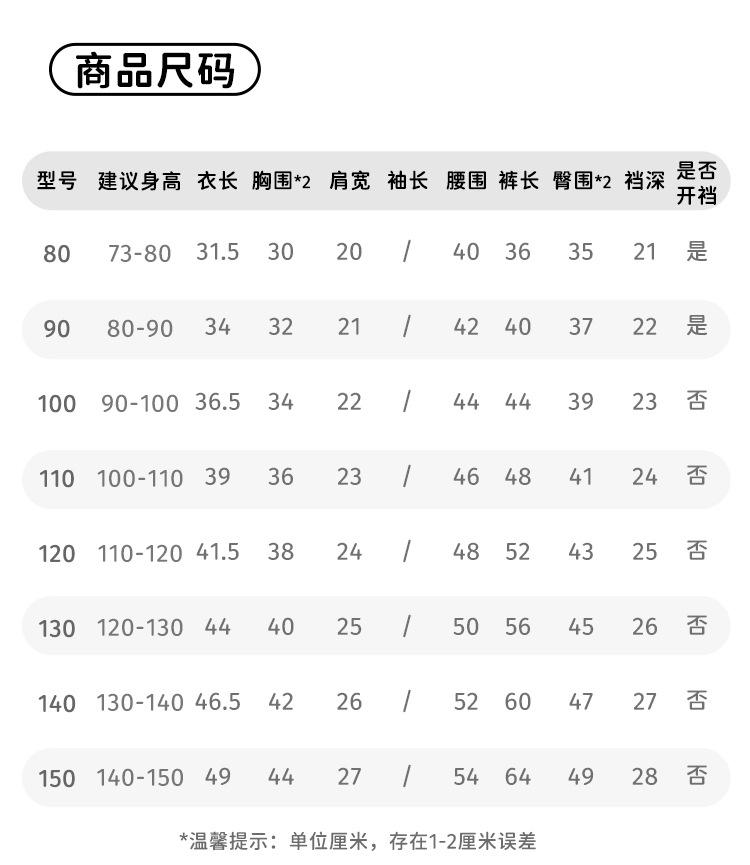 商品尺码

| 型号 | 建议身高 | 衣长 | 胸围*2 | 肩宽 | 袖长 | 腰围 | 裤长 | 臀围*2 | 裆深 | 是否开裆 |
|---|---|---|---|---|---|---|---|---|---|---|
| 80 | 73-80 | 31.5 | 30 | 20 | / | 40 | 36 | 35 | 21 | 是 |
| 90 | 80-90 | 34 | 32 | 21 | / | 42 | 40 | 37 | 22 | 是 |
| 100 | 90-100 | 36.5 | 34 | 22 | / | 44 | 44 | 39 | 23 | 否 |
| 110 | 100-110 | 39 | 36 | 23 | / | 46 | 48 | 41 | 24 | 否 |
| 120 | 110-120 | 41.5 | 38 | 24 | / | 48 | 52 | 43 | 25 | 否 |
| 130 | 120-130 | 44 | 40 | 25 | / | 50 | 56 | 45 | 26 | 否 |
| 140 | 130-140 | 46.5 | 42 | 26 | / | 52 | 60 | 47 | 27 | 否 |
| 150 | 140-150 | 49 | 44 | 27 | / | 54 | 64 | 49 | 28 | 否 |

*温馨提示：单位厘米，存在1-2厘米误差